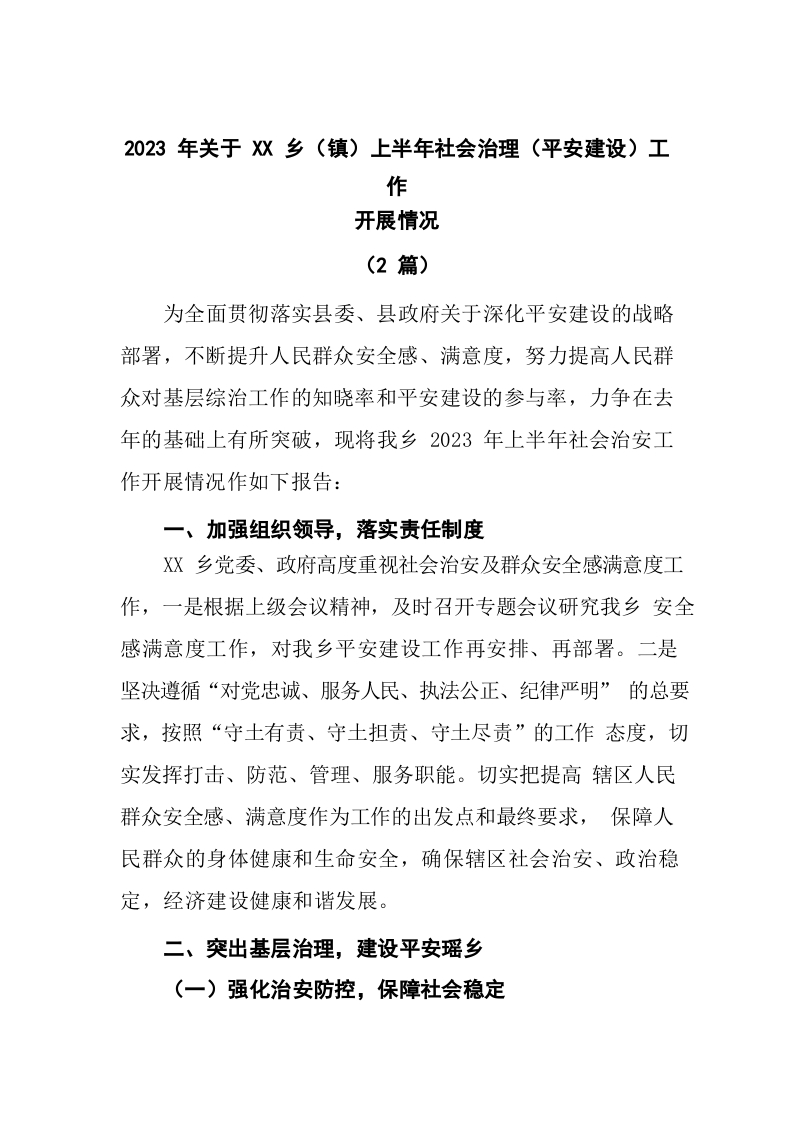 2023 年关于 XX 乡（镇）上半年社会治理（平安建设）工作
开展情况
（2 篇）

为全面贯彻落实县委、县政府关于深化平安建设的战略部署，不断提升人民群众安全感、满意度，努力提高人民群众对基层综治工作的知晓率和平安建设的参与率，力争在去年的基础上有所突破，现将我乡 2023 年上半年社会治安工作开展情况作如下报告：

一、加强组织领导，落实责任制度

XX 乡党委、政府高度重视社会治安及群众安全感满意度工作，一是根据上级会议精神，及时召开专题会议研究我乡 安全感满意度工作，对我乡平安建设工作再安排、再部署。二是坚决遵循“对党忠诚、服务人民、执法公正、纪律严明” 的总要求，按照“守土有责、守土担责、守土尽责”的工作 态度，切实发挥打击、防范、管理、服务职能。切实把提高 辖区人民群众安全感、满意度作为工作的出发点和最终要求， 保障人民群众的身体健康和生命安全，确保辖区社会治安、政治稳定，经济建设健康和谐发展。

二、突出基层治理，建设平安瑶乡

（一）强化治安防控，保障社会稳定